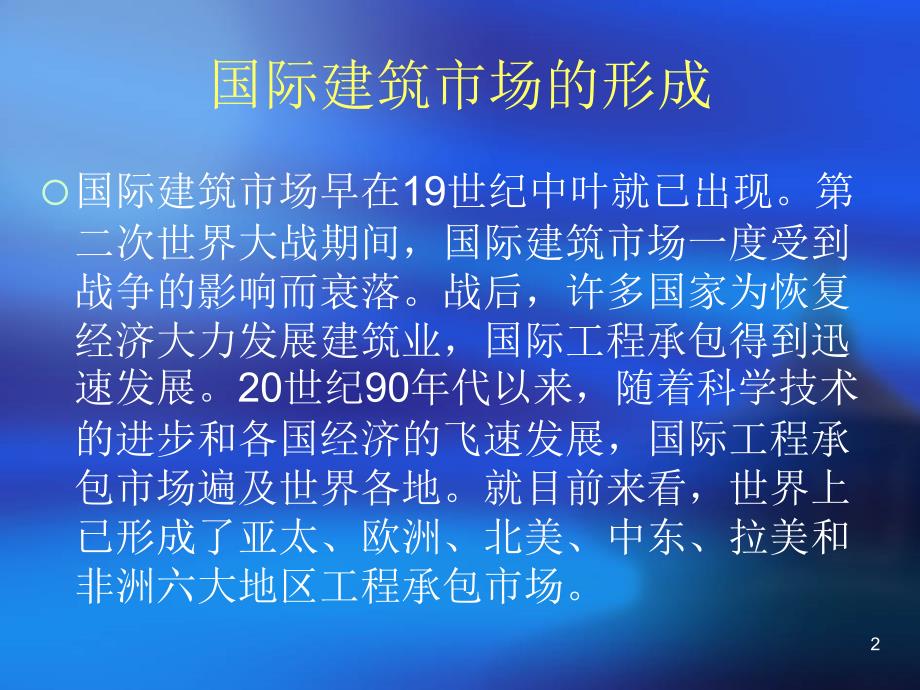 国际建筑市场的形成

国际建筑市场早在19世纪中叶就已出现。第二次世界大战期间，国际建筑市场一度受到战争的影响而衰落。战后，许多国家为恢复经济大力发展建筑业，国际工程承包得到迅速发展。20世纪90年代以来，随着科学技术的进步和各国经济的飞速发展，国际工程承包市场遍及世界各地。就目前来看，世界上已形成了亚太、欧洲、北美、中东、拉美和非洲六大地区工程承包市场。

2